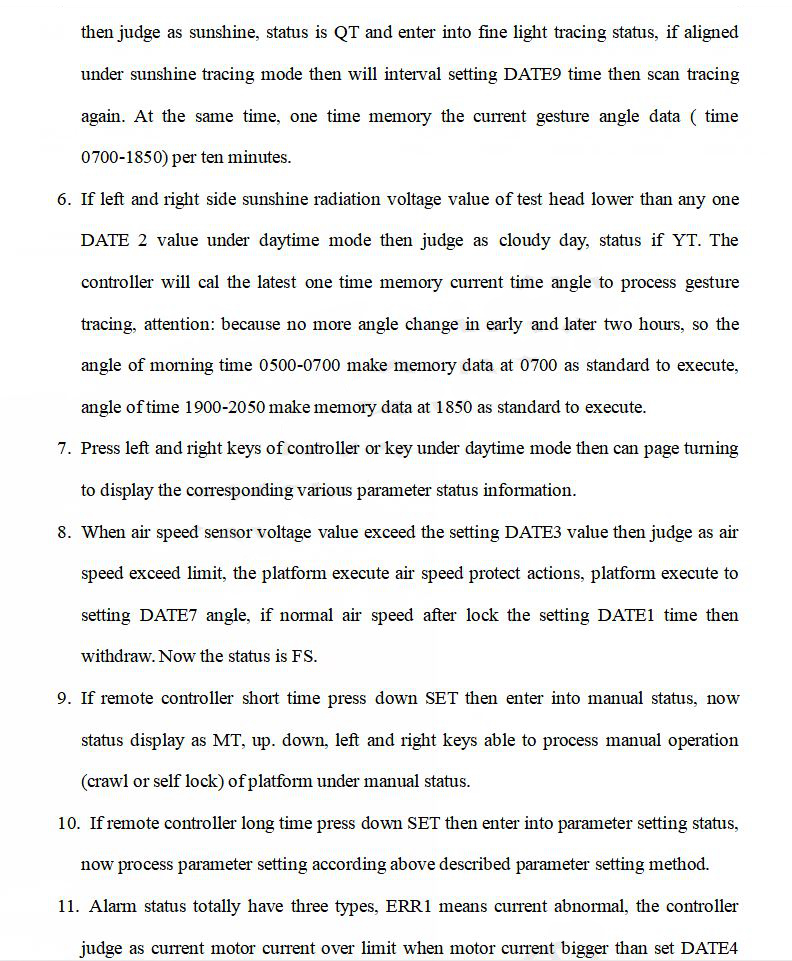 then judge as sunshine, status is QT and enter into fine light tracing status, if aligned under sunshine tracing mode then will interval setting DATE9 time then scan tracing again. At the same time, one time memory the current gesture angle data ( time 0700-1850) per ten minutes.

6. If left and right side sunshine radiation voltage value of test head lower than any one DATE 2 value under daytime mode then judge as cloudy day, status if YT. The controller will cal the latest one time memory current time angle to process gesture tracing, attention: because no more angle change in early and later two hours, so the angle of morning time 0500-0700 make memory data at 0700 as standard to execute, angle of time 1900-2050 make memory data at 1850 as standard to execute.

7. Press left and right keys of controller or key under daytime mode then can page turning to display the corresponding various parameter status information.

8. When air speed sensor voltage value exceed the setting DATE3 value then judge as air speed exceed limit, the platform execute air speed protect actions, platform execute to setting DATE7 angle, if normal air speed after lock the setting DATE1 time then withdraw. Now the status is FS.

9. If remote controller short time press down SET then enter into manual status, now status display as MT, up. down, left and right keys able to process manual operation (crawl or self lock) of platform under manual status.

10. If remote controller long time press down SET then enter into parameter setting status, now process parameter setting according above described parameter setting method.

11. Alarm status totally have three types, ERR1 means current abnormal, the controller judge as current motor current over limit when motor current bigger than set DATE4